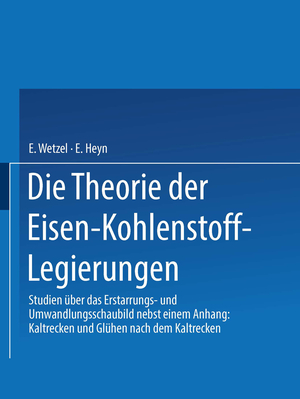 E. Wetzel · E. Heyn

Die Theorie der Eisen-Kohlenstoff-Legierungen

Studien über das Erstarrungs- und Umwandlungsschaubild nebst einem Anhang: Kaltrecken und Glühen nach dem Kaltrecken